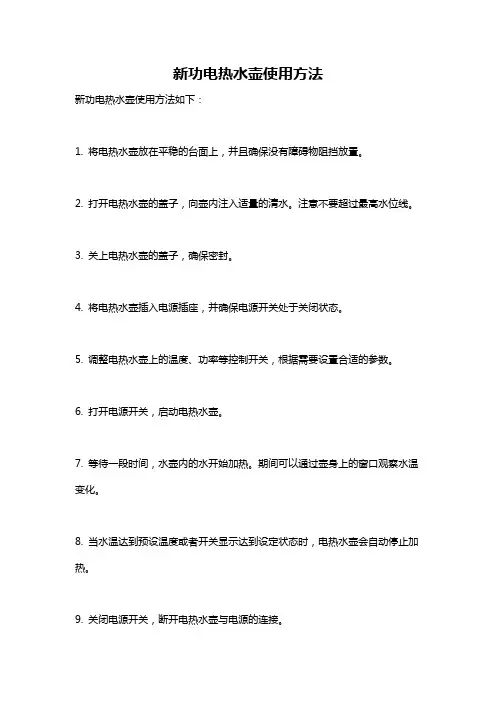 新功电热水壶使用方法

新功电热水壶使用方法如下：

1. 将电热水壶放在平稳的台面上，并且确保没有障碍物阻挡放置。

2. 打开电热水壶的盖子，向壶内注入适量的清水。注意不要超过最高水位线。

3. 关上电热水壶的盖子，确保密封。

4. 将电热水壶插入电源插座，并确保电源开关处于关闭状态。

5. 调整电热水壶上的温度、功率等控制开关，根据需要设置合适的参数。

6. 打开电源开关，启动电热水壶。

7. 等待一段时间，水壶内的水开始加热。期间可以通过壶身上的窗口观察水温变化。

8. 当水温达到预设温度或者开关显示达到设定状态时，电热水壶会自动停止加热。

9. 关闭电源开关，断开电热水壶与电源的连接。